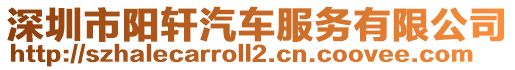 深圳市阳轩汽车服务有限公司
http://szhalecarroll2.cn.coovee.com